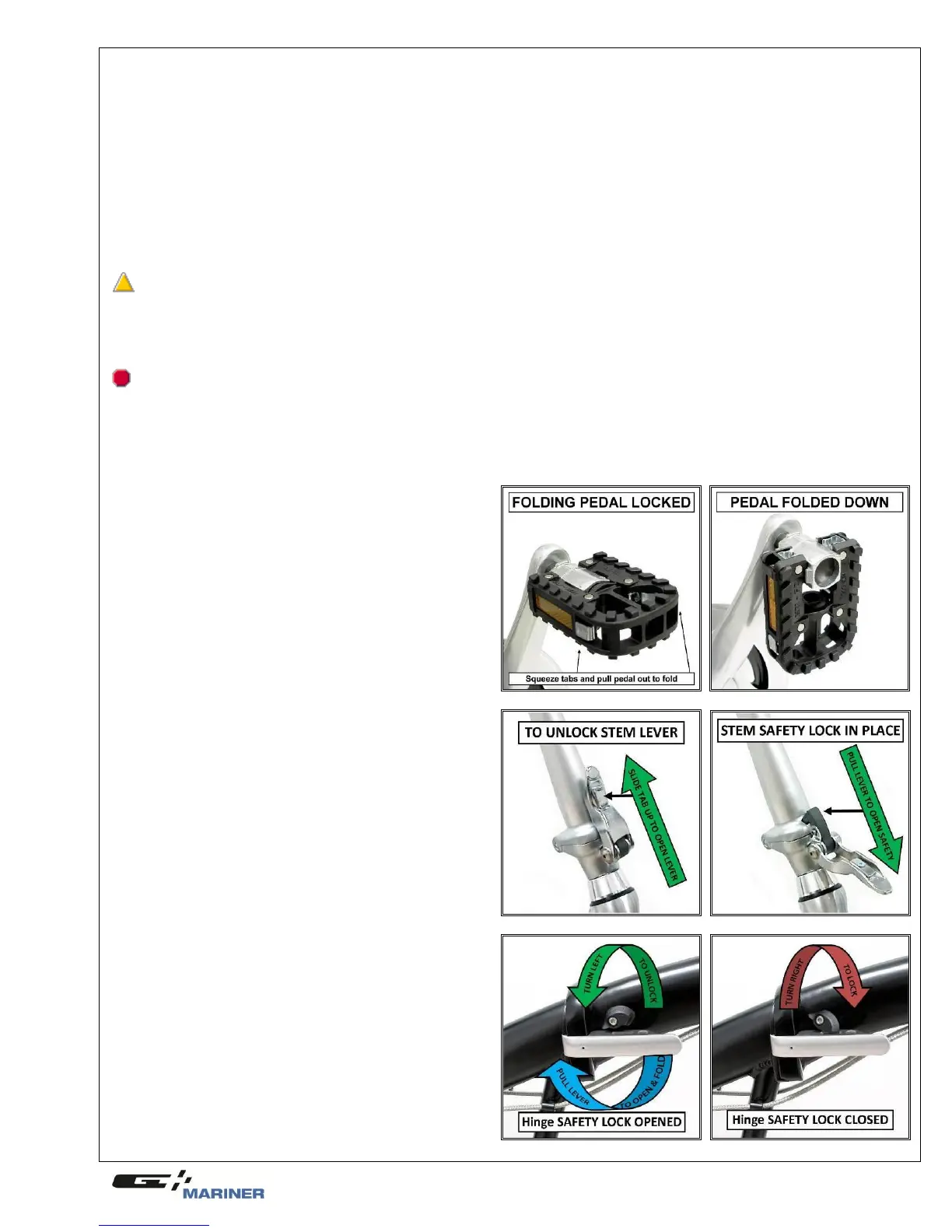 FOLDING PEDAL LOCKED

Squeeze tabs and pull pedal out to fold

PEDAL FOLDED DOWN

TO UNLOCK STEM LEVER

SLIDE TAB UP TO OPEN LEVER

STEM SAFETY LOCK IN PLACE

PULL LEVER TO OPEN SAFETY

TURN LEFT TO UNLOCK

PULL LEVER TO OPEN & FOLD

Hinge SAFETY LOCK OPENED

TURN RIGHT TO LOCK

Hinge SAFETY LOCK CLOSED

MARINER